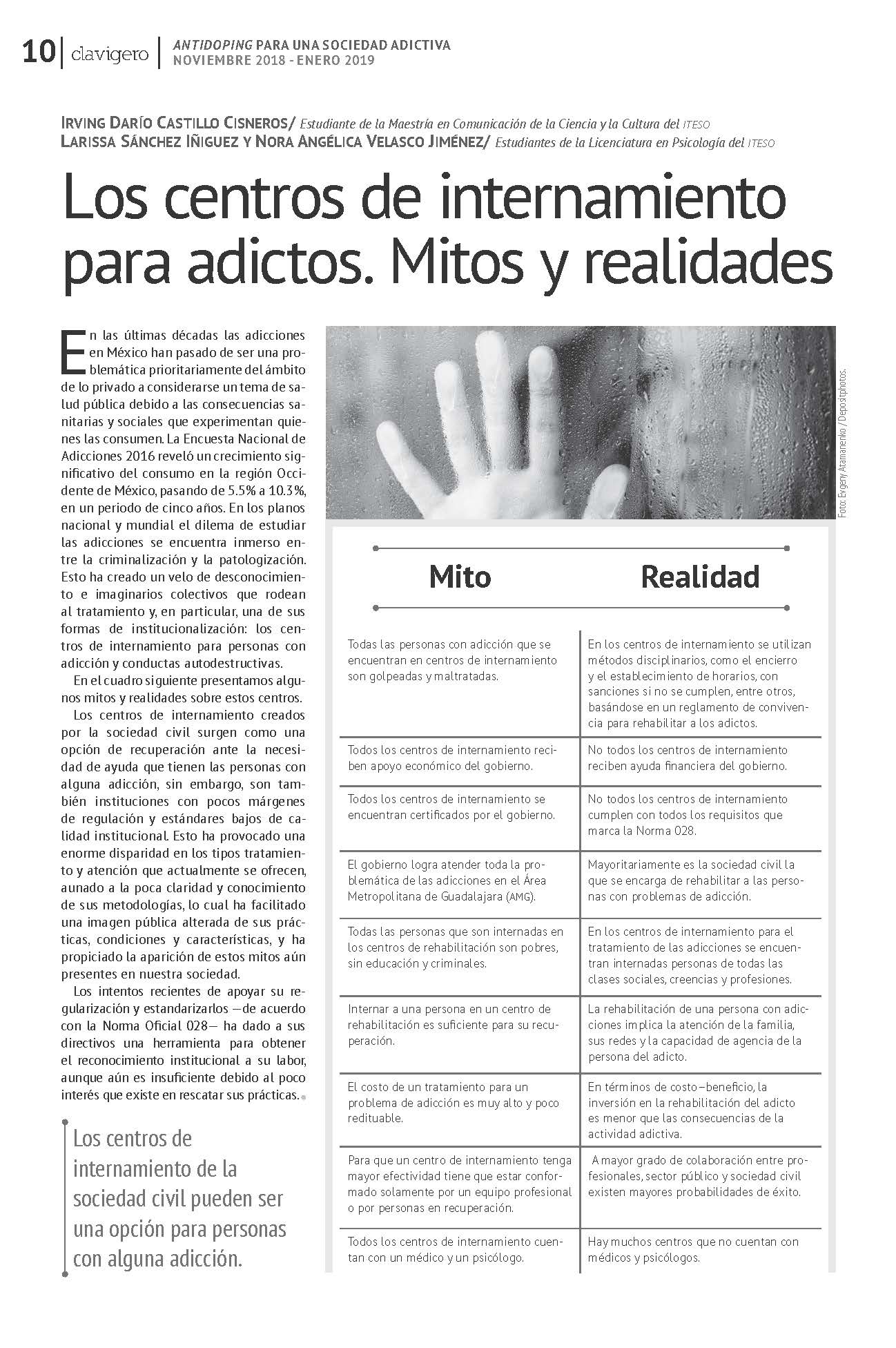 10 | clavigero | ANTIDOPING PARA UNA SOCIEDAD ADICTIVA
NOVIEMBRE 2018 - ENERO 2019

IRVING DARÍO CASTILLO CISNEROS/ Estudiante de la Maestría en Comunicación de la Ciencia y la Cultura del ITESO
LARISSA SÁNCHEZ IÑIGUEZ Y NORA ANGÉLICA VELASCO JIMÉNEZ/ Estudiantes de la Licenciatura en Psicología del ITESO

Los centros de internamiento para adictos. Mitos y realidades

En las últimas décadas las adicciones en México han pasado de ser una problemática prioritariamente del ámbito de lo privado a considerarse un tema de salud pública debido a las consecuencias sanitarias y sociales que experimentan quienes las consumen. La Encuesta Nacional de Adicciones 2016 reveló un crecimiento significativo del consumo en la región Occidente de México, pasando de 5.5% a 10.3%, en un periodo de cinco años. En los planos nacional y mundial el dilema de estudiar las adicciones se encuentra inmerso entre la criminalización y la patologización. Esto ha creado un velo de desconocimiento e imaginarios colectivos que rodean al tratamiento y, en particular, una de sus formas de institucionalización: los centros de internamiento para personas con adicción y conductas autodestructivas.

En el cuadro siguiente presentamos algunos mitos y realidades sobre estos centros.

Los centros de internamiento creados por la sociedad civil surgen como una opción de recuperación ante la necesidad de ayuda que tienen las personas con alguna adicción, sin embargo, son también instituciones con pocos márgenes de regulación y estándares bajos de calidad institucional. Esto ha provocado una enorme disparidad en los tipos tratamiento y atención que actualmente se ofrecen, aunado a la poca claridad y conocimiento de sus metodologías, lo cual ha facilitado una imagen pública alterada de sus prácticas, condiciones y características, y ha propiciado la aparición de estos mitos aún presentes en nuestra sociedad.

Los intentos recientes de apoyar su regularización y estandarizarlos —de acuerdo con la Norma Oficial 028— ha dado a sus directivos una herramienta para obtener el reconocimiento institucional a su labor, aunque aún es insuficiente debido al poco interés que existe en rescatar sus prácticas.

Los centros de internamiento de la sociedad civil pueden ser una opción para personas con alguna adicción.

Foto: Evgeny Atamanenko / Depositphotos.

| Mito | Realidad |
|---|---|
| Todas las personas con adicción que se encuentran en centros de internamiento son golpeadas y maltratadas. | En los centros de internamiento se utilizan métodos disciplinarios, como el encierro y el establecimiento de horarios, con sanciones si no se cumplen, entre otros, basándose en un reglamento de convivencia para rehabilitar a los adictos. |
| Todos los centros de internamiento reciben apoyo económico del gobierno. | No todos los centros de internamiento reciben ayuda financiera del gobierno. |
| Todos los centros de internamiento se encuentran certificados por el gobierno. | No todos los centros de internamiento cumplen con todos los requisitos que marca la Norma 028. |
| El gobierno logra atender toda la problemática de las adicciones en el Área Metropolitana de Guadalajara (AMG). | Mayoritariamente es la sociedad civil la que se encarga de rehabilitar a las personas con problemas de adicción. |
| Todas las personas que son internadas en los centros de rehabilitación son pobres, sin educación y criminales. | En los centros de internamiento para el tratamiento de las adicciones se encuentran internadas personas de todas las clases sociales, creencias y profesiones. |
| Internar a una persona en un centro de rehabilitación es suficiente para su recuperación. | La rehabilitación de una persona con adicciones implica la atención de la familia, sus redes y la capacidad de agencia de la persona del adicto. |
| El costo de un tratamiento para un problema de adicción es muy alto y poco redituable. | En términos de costo–beneficio, la inversión en la rehabilitación del adicto es menor que las consecuencias de la actividad adictiva. |
| Para que un centro de internamiento tenga mayor efectividad tiene que estar conformado solamente por un equipo profesional o por personas en recuperación. | A mayor grado de colaboración entre profesionales, sector público y sociedad civil existen mayores probabilidades de éxito. |
| Todos los centros de internamiento cuentan con un médico y un psicólogo. | Hay muchos centros que no cuentan con médicos y psicólogos. |